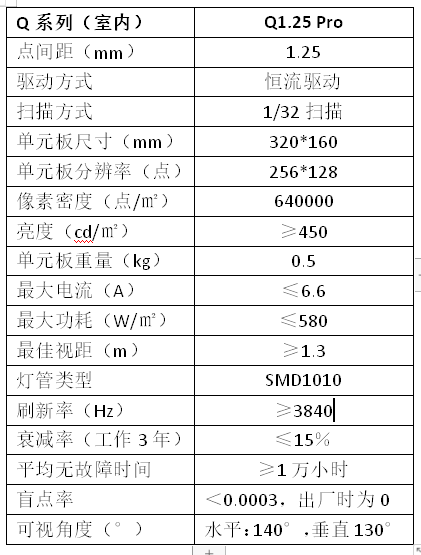 | Q 系列（室内） | Q1.25 Pro |
|---|---|
| 点间距（mm） | 1.25 |
| 驱动方式 | 恒流驱动 |
| 扫描方式 | 1/32 扫描 |
| 单元板尺寸（mm） | 320*160 |
| 单元板分辨率（点） | 256*128 |
| 像素密度（点/㎡） | 640000 |
| 亮度（cd/㎡） | ≥450 |
| 单元板重量（kg） | 0.5 |
| 最大电流（A） | ≤6.6 |
| 最大功耗（W/㎡） | ≤580 |
| 最佳视距（m） | ≥1.3 |
| 灯管类型 | SMD1010 |
| 刷新率（Hz） | ≥3840 |
| 衰减率（工作 3 年） | ≤15% |
| 平均无故障时间 | ≥1 万小时 |
| 盲点率 | ＜0.0003，出厂时为 0 |
| 可视角度（°） | 水平：140°，垂直 130° |